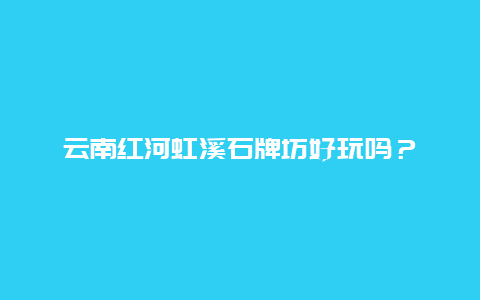 云南红河虹溪石牌坊好玩吗？